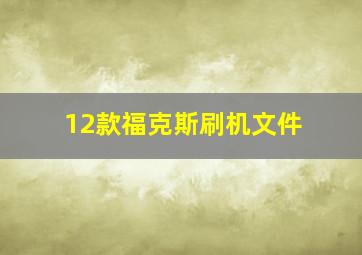 12款福克斯刷机文件